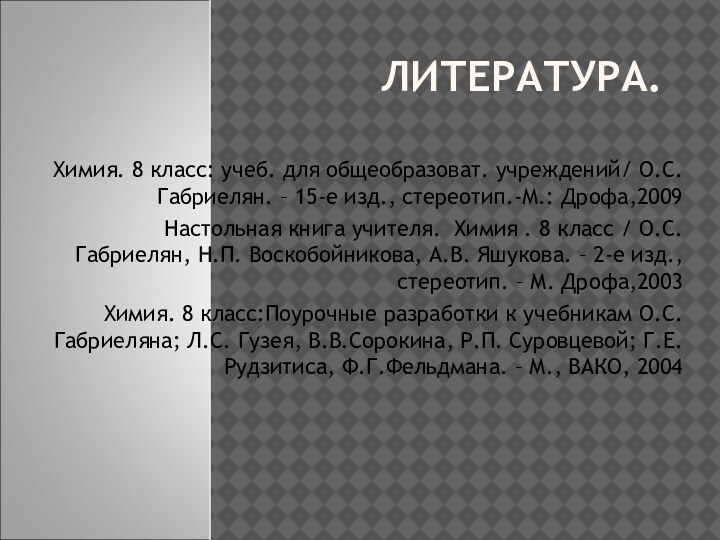 ЛИТЕРАТУРА.

Химия. 8 класс: учеб. для общеобразоват. учреждений/ О.С. Габриелян. – 15-е изд., стереотип.-М.: Дрофа,2009

Настольная книга учителя. Химия . 8 класс / О.С. Габриелян, Н.П. Воскобойникова, А.В. Яшукова. – 2-е изд., стереотип. – М. Дрофа,2003

Химия. 8 класс:Поурочные разработки к учебникам О.С. Габриеляна; Л.С. Гузея, В.В.Сорокина, Р.П. Суровцевой; Г.Е. Рудзитиса, Ф.Г.Фельдмана. – М., ВАКО, 2004